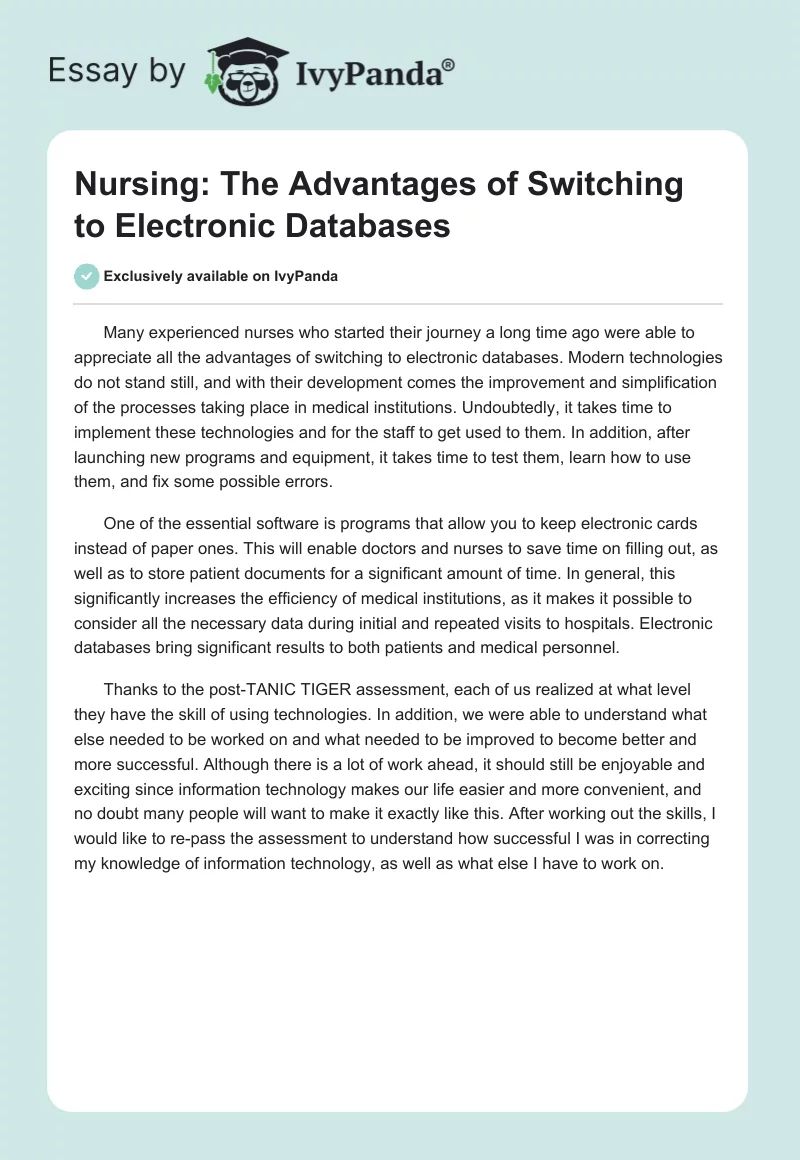 Essay by IvyPanda®

Nursing: The Advantages of Switching to Electronic Databases

Exclusively available on IvyPanda

Many experienced nurses who started their journey a long time ago were able to appreciate all the advantages of switching to electronic databases. Modern technologies do not stand still, and with their development comes the improvement and simplification of the processes taking place in medical institutions. Undoubtedly, it takes time to implement these technologies and for the staff to get used to them. In addition, after launching new programs and equipment, it takes time to test them, learn how to use them, and fix some possible errors.

One of the essential software is programs that allow you to keep electronic cards instead of paper ones. This will enable doctors and nurses to save time on filling out, as well as to store patient documents for a significant amount of time. In general, this significantly increases the efficiency of medical institutions, as it makes it possible to consider all the necessary data during initial and repeated visits to hospitals. Electronic databases bring significant results to both patients and medical personnel.

Thanks to the post-TANIC TIGER assessment, each of us realized at what level they have the skill of using technologies. In addition, we were able to understand what else needed to be worked on and what needed to be improved to become better and more successful. Although there is a lot of work ahead, it should still be enjoyable and exciting since information technology makes our life easier and more convenient, and no doubt many people will want to make it exactly like this. After working out the skills, I would like to re-pass the assessment to understand how successful I was in correcting my knowledge of information technology, as well as what else I have to work on.